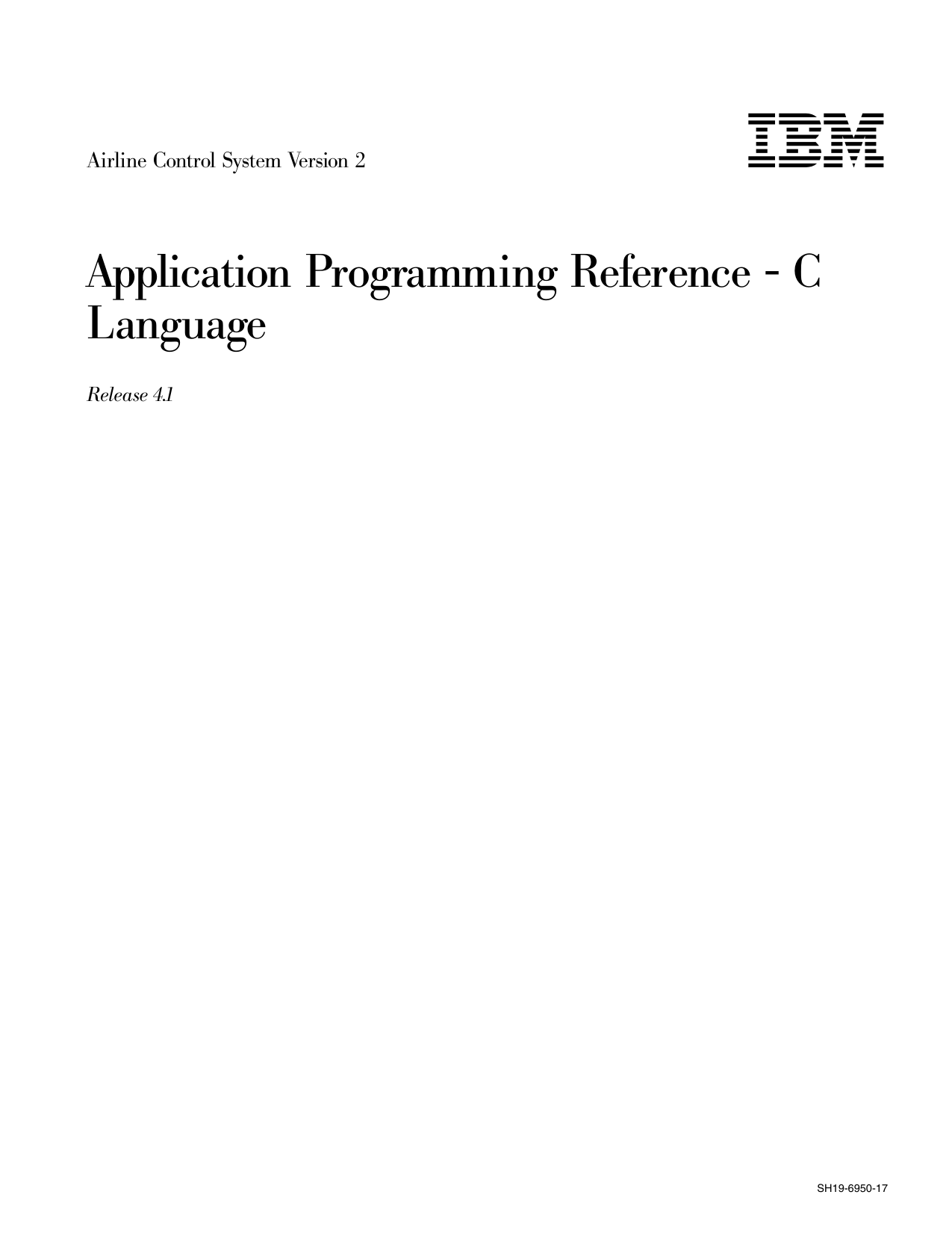 Airline Control System Version 2

IBM

Application Programming Reference - C Language

Release 4.1

SH19-6950-17